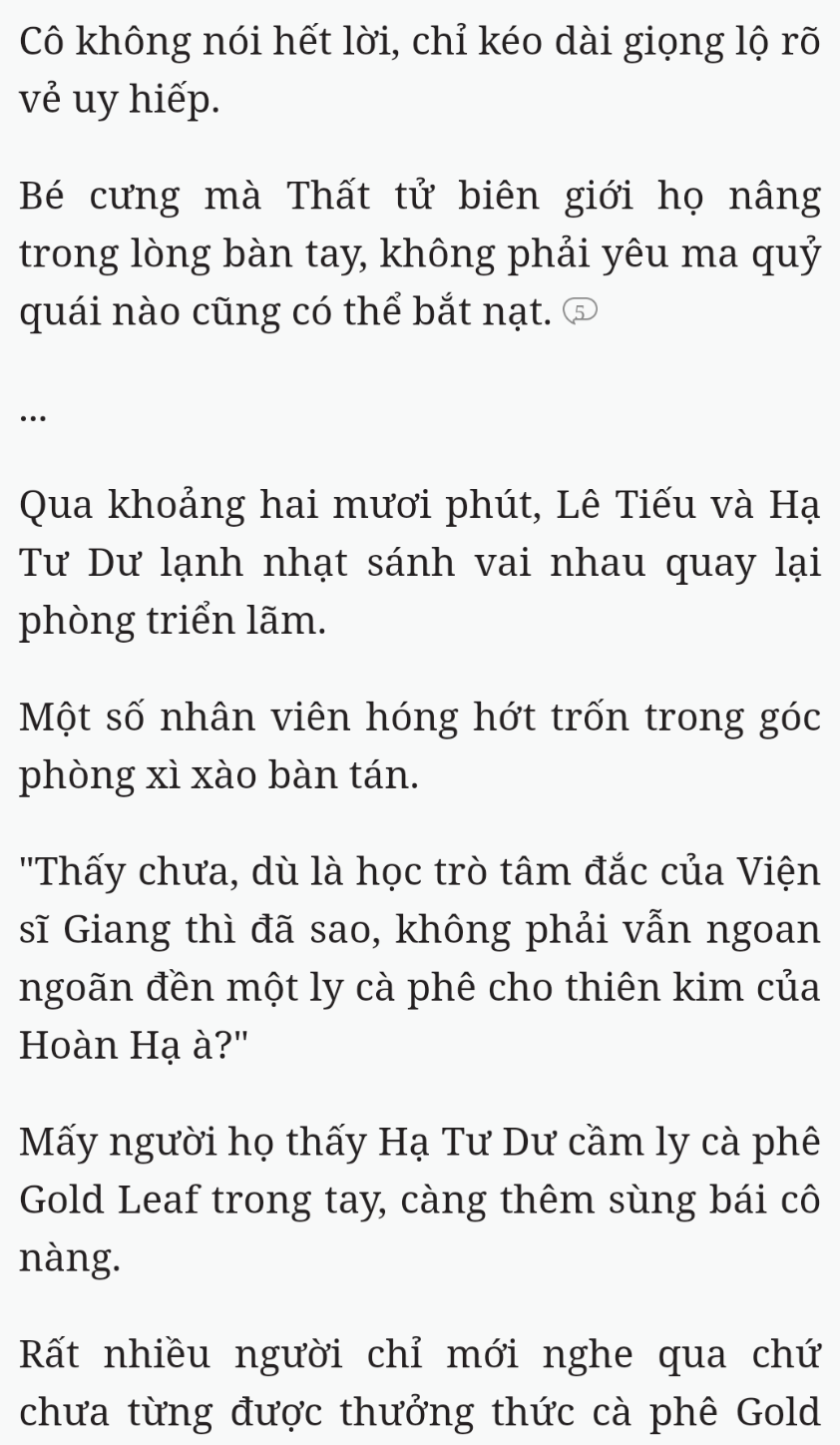 Cô không nói hết lời, chỉ kéo dài giọng lộ rõ vẻ uy hiếp.

Bé cưng mà Thất tử biên giới họ nâng trong lòng bàn tay, không phải yêu ma quỷ quái nào cũng có thể bắt nạt. 5

...

Qua khoảng hai mươi phút, Lê Tiếu và Hạ Tư Dư lạnh nhạt sánh vai nhau quay lại phòng triển lãm.

Một số nhân viên hóng hớt trốn trong góc phòng xì xào bàn tán.

"Thấy chưa, dù là học trò tâm đắc của Viện sĩ Giang thì đã sao, không phải vẫn ngoan ngoãn đền một ly cà phê cho thiên kim của Hoàn Hạ à?"

Mấy người họ thấy Hạ Tư Dư cầm ly cà phê Gold Leaf trong tay, càng thêm sùng bái cô nàng.

Rất nhiều người chỉ mới nghe qua chứ chưa từng được thưởng thức cà phê Gold